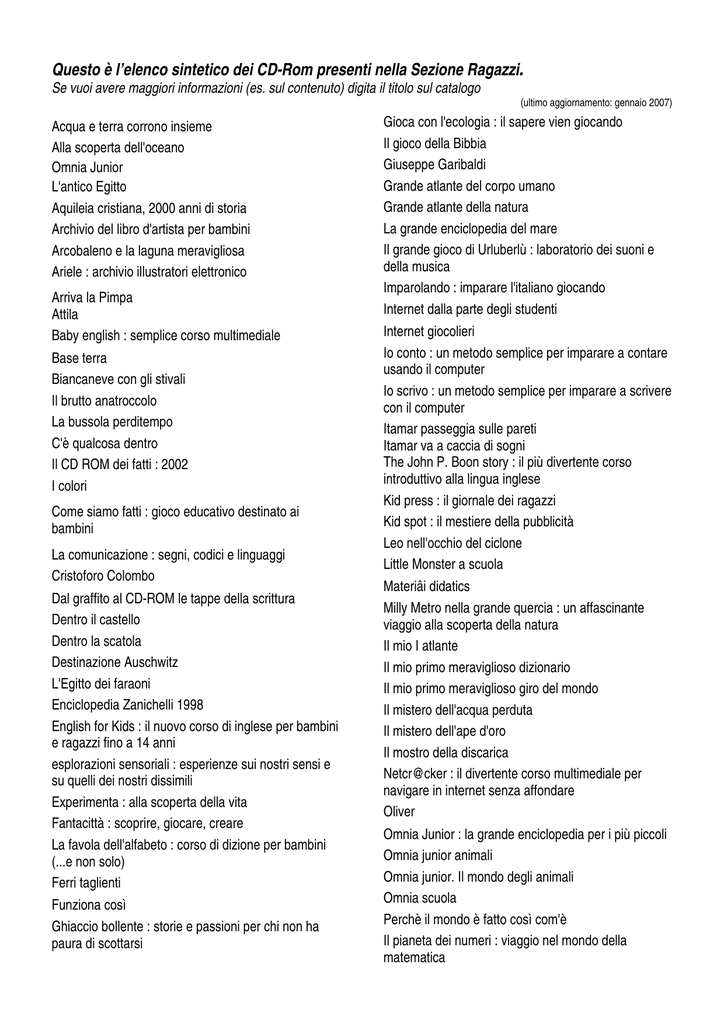 Questo è l'elenco sintetico dei CD-Rom presenti nella Sezione Ragazzi.
Se vuoi avere maggiori informazioni (es. sul contenuto) digita il titolo sul catalogo
(ultimo aggiornamento: gennaio 2007)

Acqua e terra corrono insieme
Alla scoperta dell'oceano
Omnia Junior
L'antico Egitto
Aquileia cristiana, 2000 anni di storia
Archivio del libro d'artista per bambini
Arcobaleno e la laguna meravigliosa
Ariele : archivio illustratori elettronico
Arriva la Pimpa
Attila
Baby english : semplice corso multimediale
Base terra
Biancaneve con gli stivali
Il brutto anatroccolo
La bussola perditempo
C'è qualcosa dentro
Il CD ROM dei fatti : 2002
I colori
Come siamo fatti : gioco educativo destinato ai bambini
La comunicazione : segni, codici e linguaggi
Cristoforo Colombo
Dal graffito al CD-ROM le tappe della scrittura
Dentro il castello
Dentro la scatola
Destinazione Auschwitz
L'Egitto dei faraoni
Enciclopedia Zanichelli 1998
English for Kids : il nuovo corso di inglese per bambini e ragazzi fino a 14 anni
esplorazioni sensoriali : esperienze sui nostri sensi e su quelli dei nostri dissimili
Experimenta : alla scoperta della vita
Fantacittà : scoprire, giocare, creare
La favola dell'alfabeto : corso di dizione per bambini (...e non solo)
Ferri taglienti
Funziona così
Ghiaccio bollente : storie e passioni per chi non ha paura di scottarsi

Gioca con l'ecologia : il sapere vien giocando
Il gioco della Bibbia
Giuseppe Garibaldi
Grande atlante del corpo umano
Grande atlante della natura
La grande enciclopedia del mare
Il grande gioco di Urluberlù : laboratorio dei suoni e della musica
Imparolando : imparare l'italiano giocando
Internet dalla parte degli studenti
Internet giocolieri
Io conto : un metodo semplice per imparare a contare usando il computer
Io scrivo : un metodo semplice per imparare a scrivere con il computer
Itamar passeggia sulle pareti
Itamar va a caccia di sogni
The John P. Boon story : il più divertente corso introduttivo alla lingua inglese
Kid press : il giornale dei ragazzi
Kid spot : il mestiere della pubblicità
Leo nell'occhio del ciclone
Little Monster a scuola
Materiâi didatics
Milly Metro nella grande quercia : un affascinante viaggio alla scoperta della natura
Il mio I atlante
Il mio primo meraviglioso dizionario
Il mio primo meraviglioso giro del mondo
Il mistero dell'acqua perduta
Il mistero dell'ape d'oro
Il mostro della discarica
Netcr@cker : il divertente corso multimediale per navigare in internet senza affondare
Oliver
Omnia Junior : la grande enciclopedia per i più piccoli
Omnia junior animali
Omnia junior. Il mondo degli animali
Omnia scuola
Perchè il mondo è fatto così com'è
Il pianeta dei numeri : viaggio nel mondo della matematica